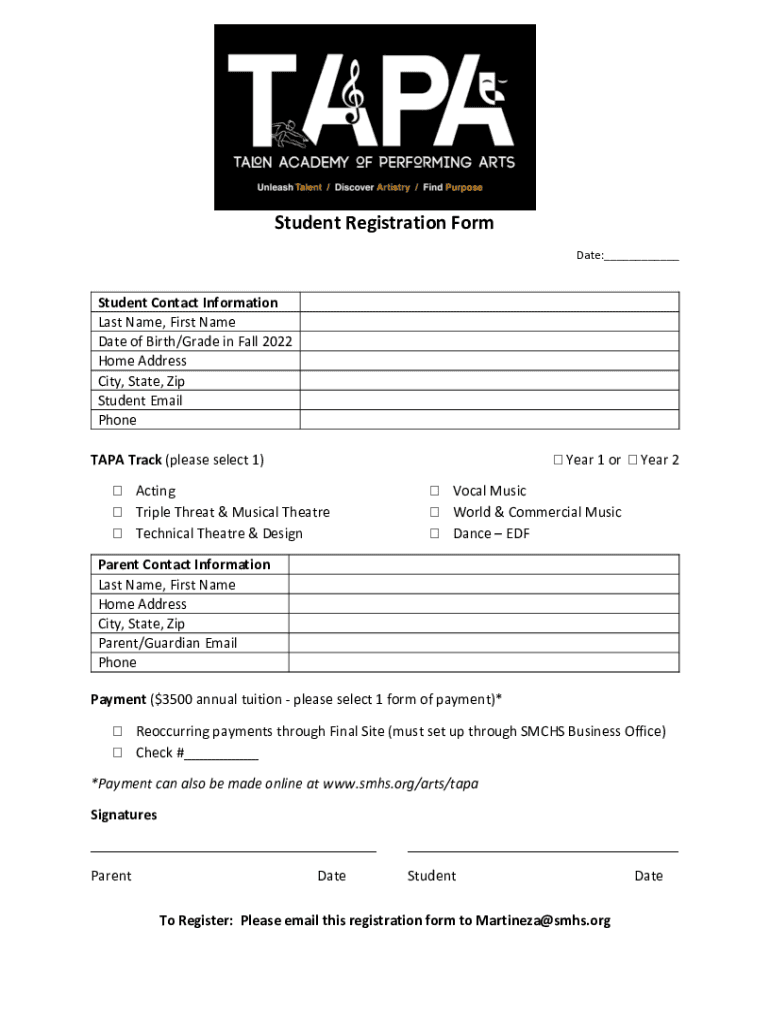 TAPA
TALON ACADEMY OF PERFORMING ARTS
Unleash Talent / Discover Artistry / Find Purpose

Student Registration Form

Date:____________

| Student Contact Information | |
|---|---|
| Last Name, First Name | |
| Date of Birth/Grade in Fall 2022 | |
| Home Address | |
| City, State, Zip | |
| Student Email | |
| Phone | |

TAPA Track (please select 1)

☐ Year 1 or ☐ Year 2

☐ Acting
☐ Triple Threat & Musical Theatre
☐ Technical Theatre & Design

☐ Vocal Music
☐ World & Commercial Music
☐ Dance – EDF

| Parent Contact Information | |
|---|---|
| Last Name, First Name | |
| Home Address | |
| City, State, Zip | |
| Parent/Guardian Email | |
| Phone | |

Payment ($3500 annual tuition - please select 1 form of payment)*

☐ Reoccurring payments through Final Site (must set up through SMCHS Business Office)
☐ Check #__________

*Payment can also be made online at www.smhs.org/arts/tapa

Signatures

Parent Date

Student Date

To Register: Please email this registration form to Martineza@smhs.org